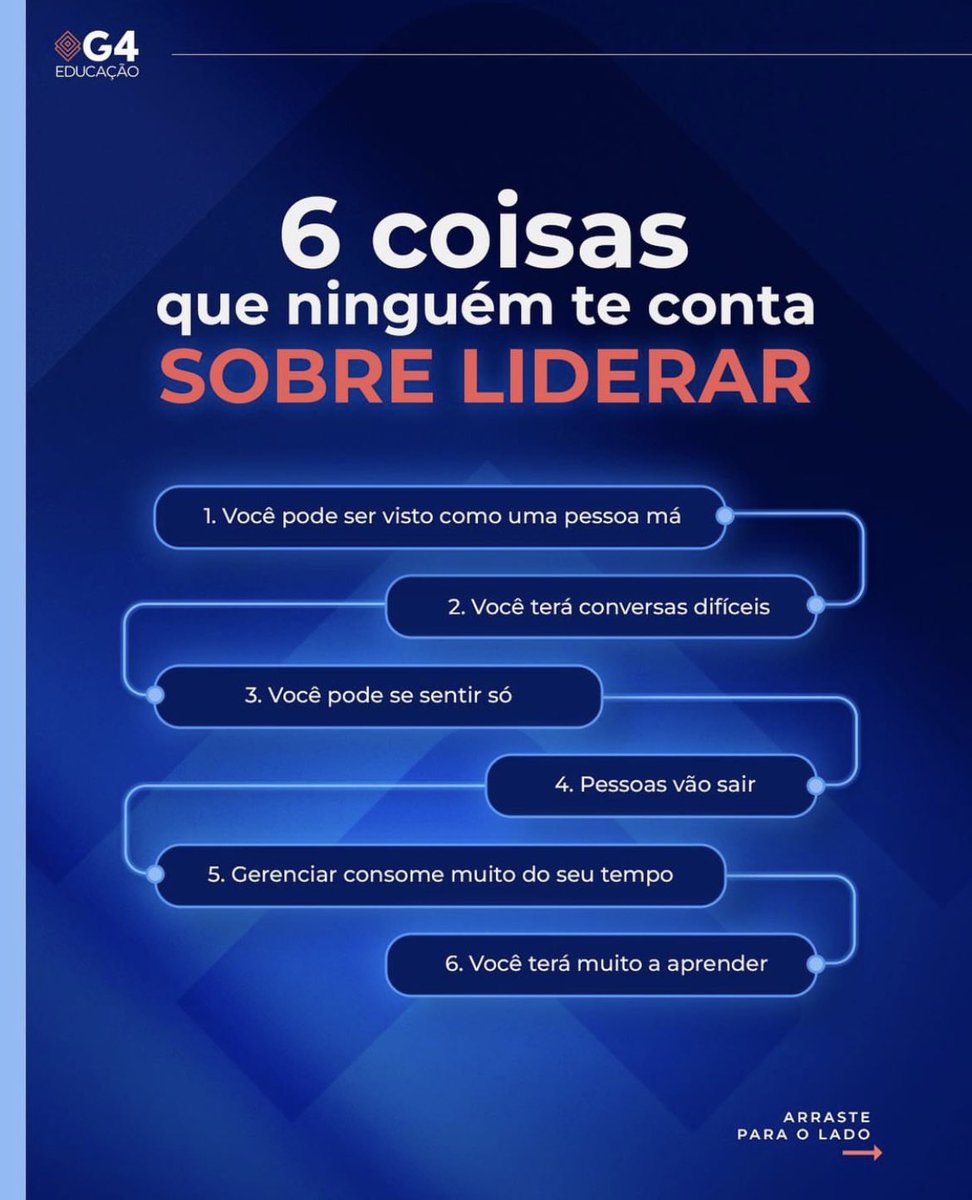 G4
EDUCAÇÃO

6 coisas
que ninguém te conta
SOBRE LIDERAR

1. Você pode ser visto como uma pessoa má

2. Você terá conversas difíceis

3. Você pode se sentir só

4. Pessoas vão sair

5. Gerenciar consome muito do seu tempo

6. Você terá muito a aprender

ARRASTE
PARA O LADO